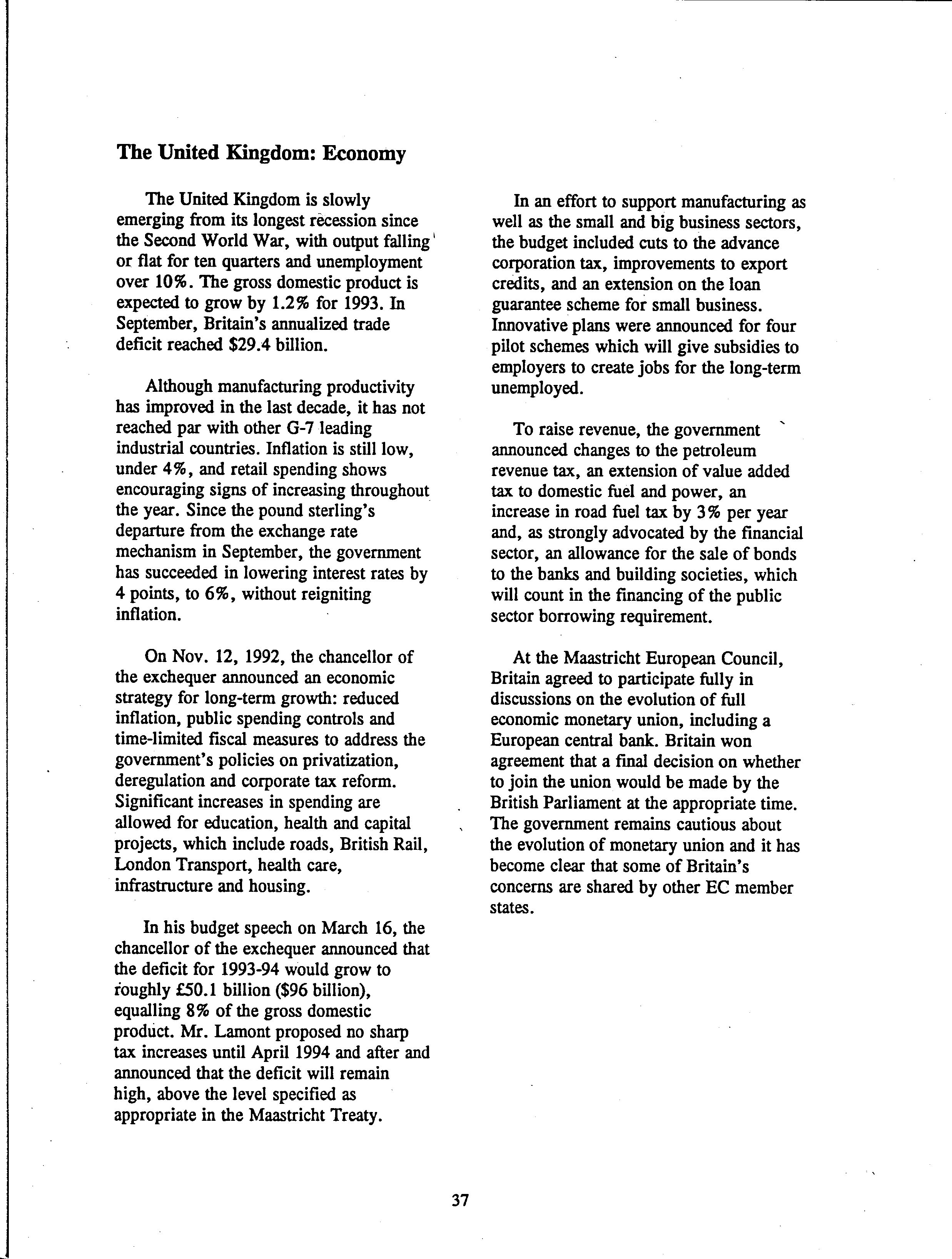 The United Kingdom: Economy

The United Kingdom is slowly emerging from its longest recession since the Second World War, with output falling or flat for ten quarters and unemployment over 10%. The gross domestic product is expected to grow by 1.2% for 1993. In September, Britain's annualized trade deficit reached \$29.4 billion.

Although manufacturing productivity has improved in the last decade, it has not reached par with other G-7 leading industrial countries. Inflation is still low, under 4%, and retail spending shows encouraging signs of increasing throughout the year. Since the pound sterling's departure from the exchange rate mechanism in September, the government has succeeded in lowering interest rates by 4 points, to 6%, without reigniting inflation.

On Nov. 12, 1992, the chancellor of the exchequer announced an economic strategy for long-term growth: reduced inflation, public spending controls and time-limited fiscal measures to address the government's policies on privatization, deregulation and corporate tax reform. Significant increases in spending are allowed for education, health and capital projects, which include roads, British Rail, London Transport, health care, infrastructure and housing.

In his budget speech on March 16, the chancellor of the exchequer announced that the deficit for 1993-94 would grow to roughly £50.1 billion (\$96 billion), equalling 8% of the gross domestic product. Mr. Lamont proposed no sharp tax increases until April 1994 and after and announced that the deficit will remain high, above the level specified as appropriate in the Maastricht Treaty.

In an effort to support manufacturing as well as the small and big business sectors, the budget included cuts to the advance corporation tax, improvements to export credits, and an extension on the loan guarantee scheme for small business. Innovative plans were announced for four pilot schemes which will give subsidies to employers to create jobs for the long-term unemployed.

To raise revenue, the government announced changes to the petroleum revenue tax, an extension of value added tax to domestic fuel and power, an increase in road fuel tax by 3% per year and, as strongly advocated by the financial sector, an allowance for the sale of bonds to the banks and building societies, which will count in the financing of the public sector borrowing requirement.

At the Maastricht European Council, Britain agreed to participate fully in discussions on the evolution of full economic monetary union, including a European central bank. Britain won agreement that a final decision on whether to join the union would be made by the British Parliament at the appropriate time. The government remains cautious about the evolution of monetary union and it has become clear that some of Britain's concerns are shared by other EC member states.

37